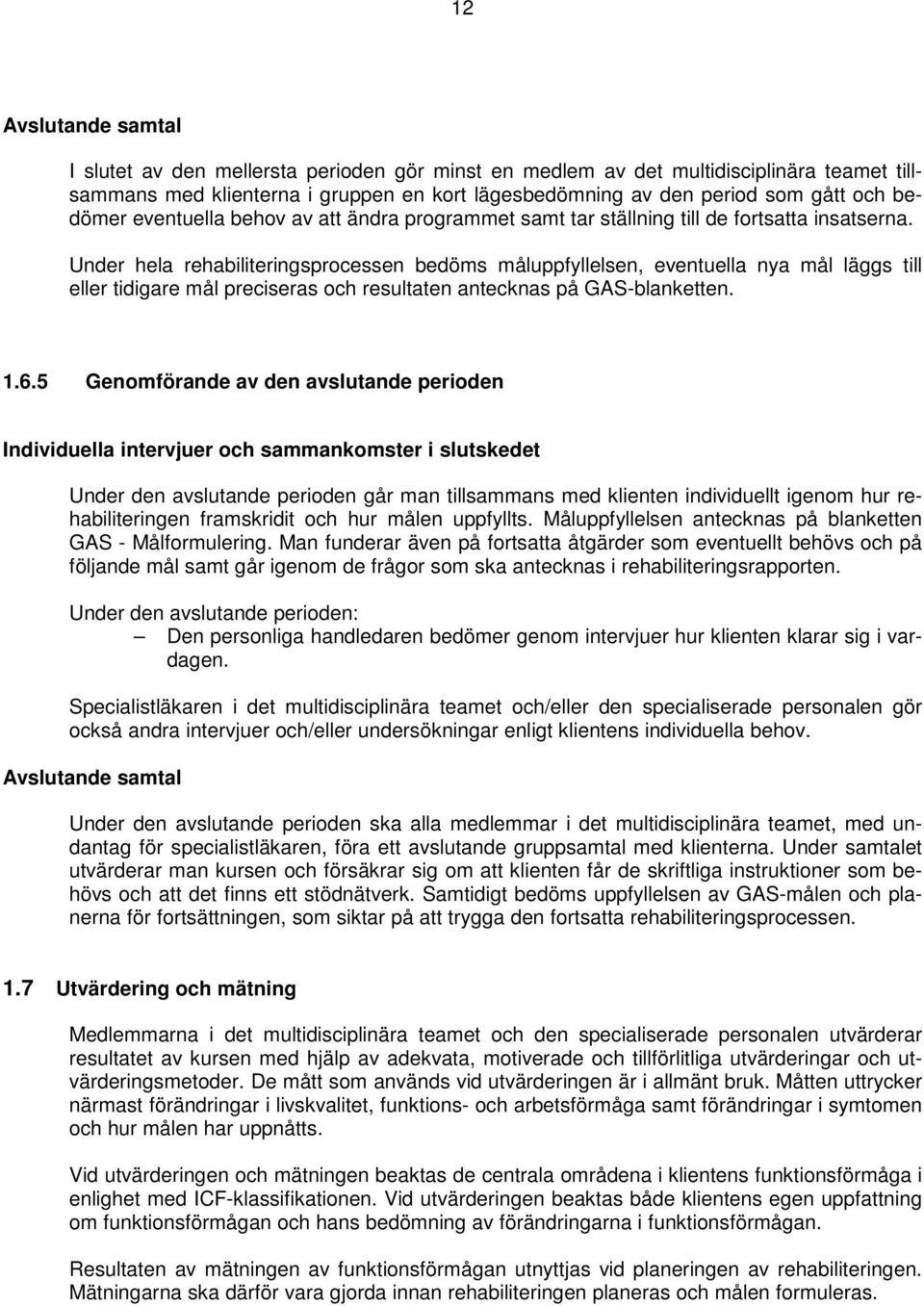 12

Avslutande samtal

I slutet av den mellersta perioden gör minst en medlem av det multidisciplinära teamet tillsammans med klienterna i gruppen en kort lägesbedömning av den period som gått och bedömer eventuella behov av att ändra programmet samt tar ställning till de fortsatta insatserna.

Under hela rehabiliteringsprocessen bedöms måluppfyllelsen, eventuella nya mål läggs till eller tidigare mål preciseras och resultaten antecknas på GAS-blanketten.

1.6.5 Genomförande av den avslutande perioden

Individuella intervjuer och sammankomster i slutskedet

Under den avslutande perioden går man tillsammans med klienten individuellt igenom hur rehabiliteringen framskridit och hur målen uppfyllts. Måluppfyllelsen antecknas på blanketten GAS - Målformulering. Man funderar även på fortsatta åtgärder som eventuellt behövs och på följande mål samt går igenom de frågor som ska antecknas i rehabiliteringsrapporten.

Under den avslutande perioden:
– Den personliga handledaren bedömer genom intervjuer hur klienten klarar sig i vardagen.

Specialistläkaren i det multidisciplinära teamet och/eller den specialiserade personalen gör också andra intervjuer och/eller undersökningar enligt klientens individuella behov.

Avslutande samtal

Under den avslutande perioden ska alla medlemmar i det multidisciplinära teamet, med undantag för specialistläkaren, föra ett avslutande gruppsamtal med klienterna. Under samtalet utvärderar man kursen och försäkrar sig om att klienten får de skriftliga instruktioner som behövs och att det finns ett stödnätverk. Samtidigt bedöms uppfyllelsen av GAS-målen och planerna för fortsättningen, som siktar på att trygga den fortsatta rehabiliteringsprocessen.

1.7 Utvärdering och mätning

Medlemmarna i det multidisciplinära teamet och den specialiserade personalen utvärderar resultatet av kursen med hjälp av adekvata, motiverade och tillförlitliga utvärderingar och utvärderingsmetoder. De mått som används vid utvärderingen är i allmänt bruk. Måtten uttrycker närmast förändringar i livskvalitet, funktions- och arbetsförmåga samt förändringar i symtomen och hur målen har uppnåtts.

Vid utvärderingen och mätningen beaktas de centrala områdena i klientens funktionsförmåga i enlighet med ICF-klassifikationen. Vid utvärderingen beaktas både klientens egen uppfattning om funktionsförmågan och hans bedömning av förändringarna i funktionsförmågan.

Resultaten av mätningen av funktionsförmågan utnyttjas vid planeringen av rehabiliteringen. Mätningarna ska därför vara gjorda innan rehabiliteringen planeras och målen formuleras.